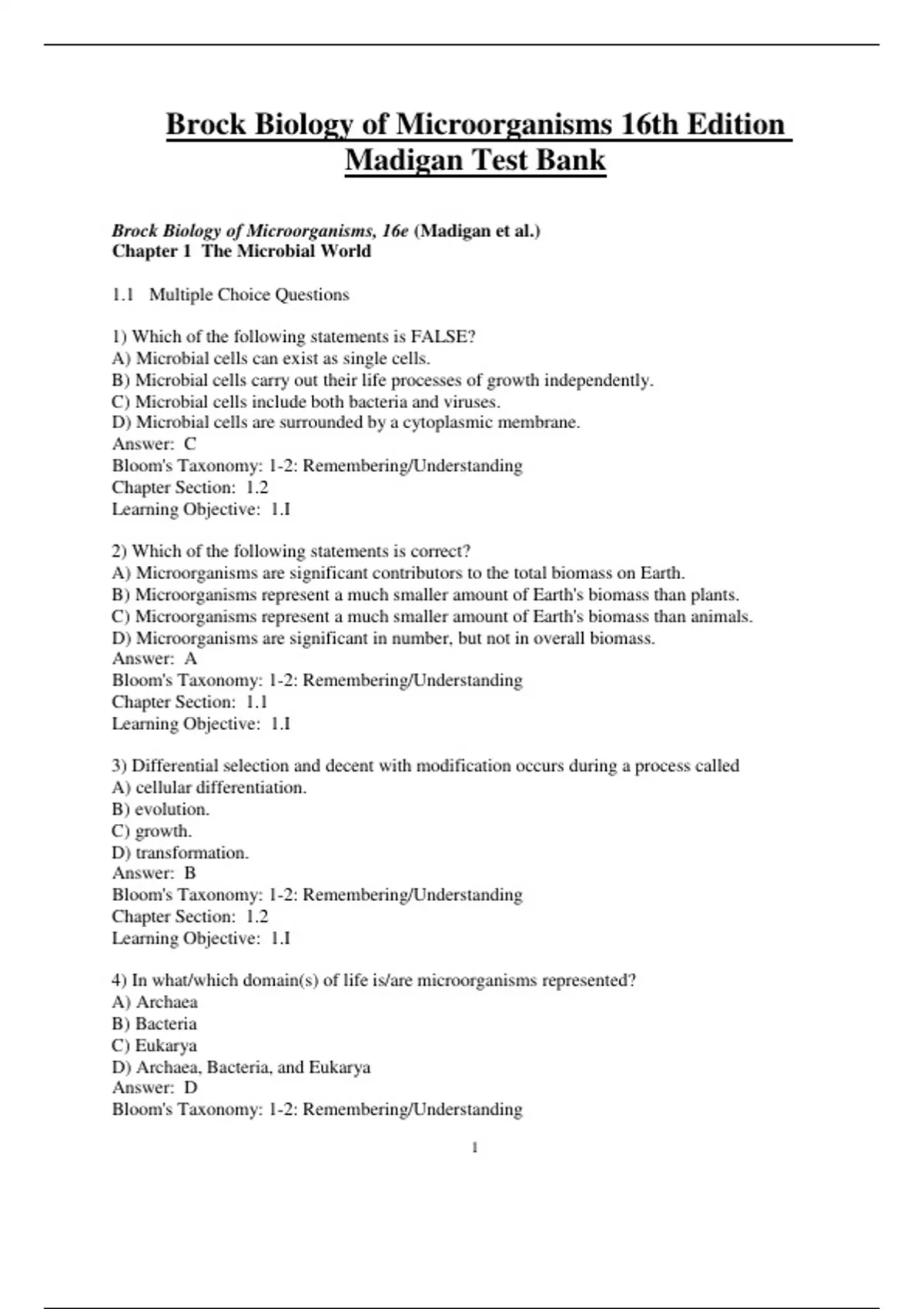 Brock Biology of Microorganisms 16th Edition Madigan Test Bank

Brock Biology of Microorganisms, 16e (Madigan et al.)
Chapter 1 The Microbial World

1.1 Multiple Choice Questions

1) Which of the following statements is FALSE?
A) Microbial cells can exist as single cells.
B) Microbial cells carry out their life processes of growth independently.
C) Microbial cells include both bacteria and viruses.
D) Microbial cells are surrounded by a cytoplasmic membrane.
Answer: C
Bloom's Taxonomy: 1-2: Remembering/Understanding
Chapter Section: 1.2
Learning Objective: 1.I

2) Which of the following statements is correct?
A) Microorganisms are significant contributors to the total biomass on Earth.
B) Microorganisms represent a much smaller amount of Earth's biomass than plants.
C) Microorganisms represent a much smaller amount of Earth's biomass than animals.
D) Microorganisms are significant in number, but not in overall biomass.
Answer: A
Bloom's Taxonomy: 1-2: Remembering/Understanding
Chapter Section: 1.1
Learning Objective: 1.I

3) Differential selection and decent with modification occurs during a process called
A) cellular differentiation.
B) evolution.
C) growth.
D) transformation.
Answer: B
Bloom's Taxonomy: 1-2: Remembering/Understanding
Chapter Section: 1.2
Learning Objective: 1.I

4) In what/which domain(s) of life is/are microorganisms represented?
A) Archaea
B) Bacteria
C) Eukarya
D) Archaea, Bacteria, and Eukarya
Answer: D
Bloom's Taxonomy: 1-2: Remembering/Understanding

1